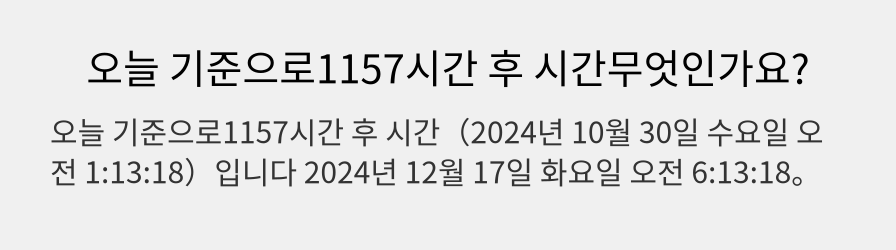 오늘 기준으로1157시간 후 시간무엇인가요?

오늘 기준으로1157시간 후 시간（2024년 10월 30일 수요일 오전 1:13:18）입니다 2024년 12월 17일 화요일 오전 6:13:18。